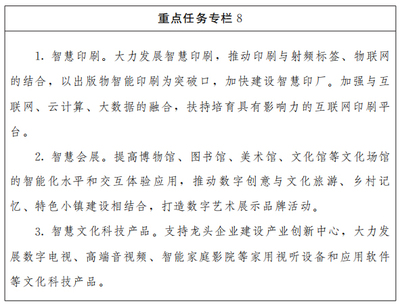 重点任务专栏 8

1. 智慧印刷。大力发展智慧印刷，推动印刷与射频标签、物联网的结合，以出版物智能印刷为突破口，加快建设智慧印厂。加强与互联网、云计算、大数据的融合，扶持培育具有影响力的互联网印刷平台。

2. 智慧会展。提高博物馆、图书馆、美术馆、文化馆等文化场馆的智能化水平和交互体验应用，推动数字创意与文化旅游、乡村记忆、特色小镇建设相结合，打造数字艺术展示品牌活动。

3. 智慧文化科技产品。支持龙头企业建设产业创新中心，大力发展数字电视、高端音视频、智能家庭影院等家用视听设备和应用软件等文化科技产品。